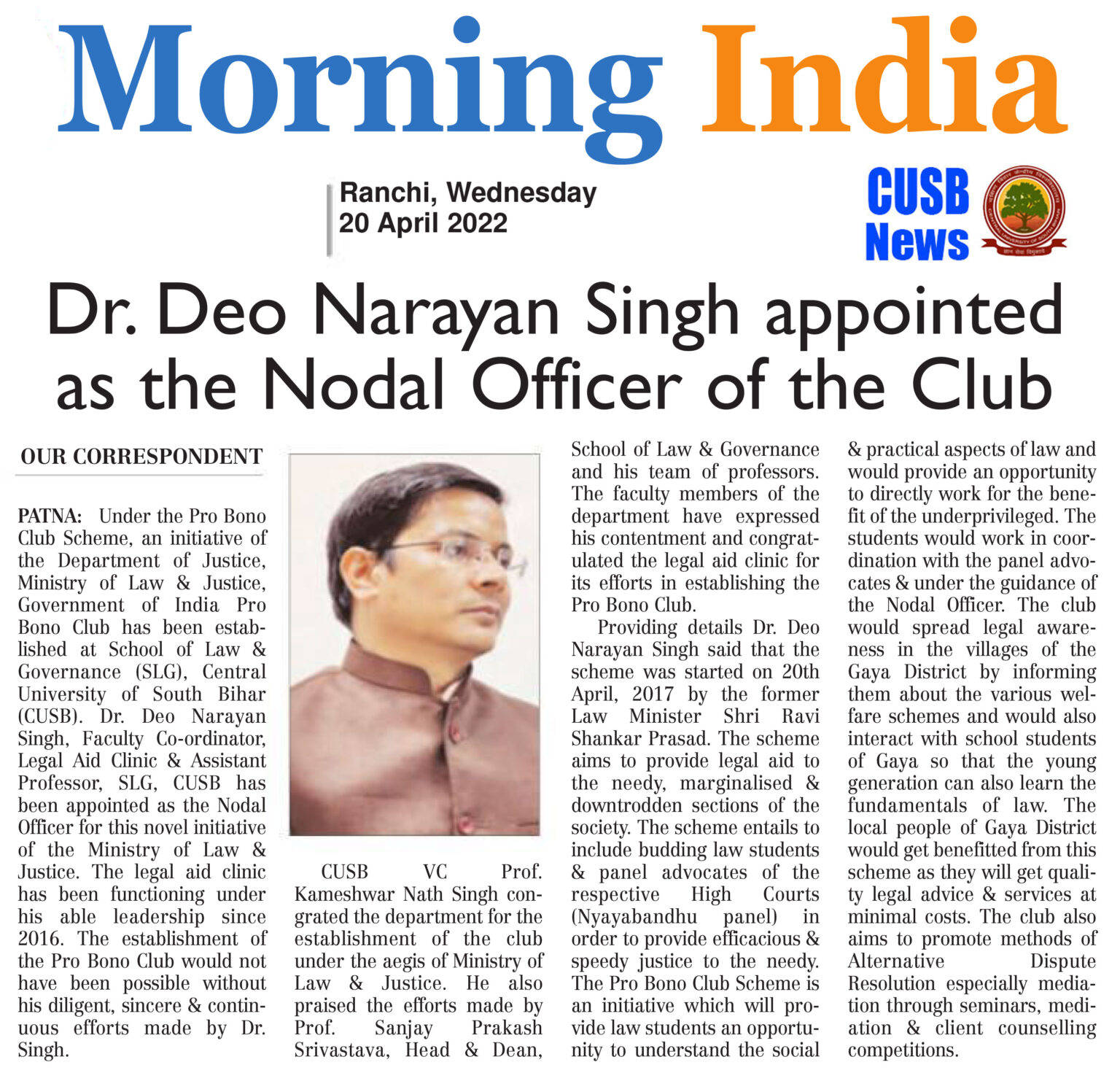 Morning India

Ranchi, Wednesday
20 April 2022

CUSB News

Dr. Deo Narayan Singh appointed as the Nodal Officer of the Club

OUR CORRESPONDENT

PATNA: Under the Pro Bono Club Scheme, an initiative of the Department of Justice, Ministry of Law & Justice, Government of India Pro Bono Club has been established at School of Law & Governance (SLG), Central University of South Bihar (CUSB). Dr. Deo Narayan Singh, Faculty Co-ordinator, Legal Aid Clinic & Assistant Professor, SLG, CUSB has been appointed as the Nodal Officer for this novel initiative of the Ministry of Law & Justice. The legal aid clinic has been functioning under his able leadership since 2016. The establishment of the Pro Bono Club would not have been possible without his diligent, sincere & continuous efforts made by Dr. Singh.

CUSB VC Prof. Kameshwar Nath Singh congrated the department for the establishment of the club under the aegis of Ministry of Law & Justice. He also praised the efforts made by Prof. Sanjay Prakash Srivastava, Head & Dean, School of Law & Governance and his team of professors. The faculty members of the department have expressed his contentment and congratulated the legal aid clinic for its efforts in establishing the Pro Bono Club.

Providing details Dr. Deo Narayan Singh said that the scheme was started on 20th April, 2017 by the former Law Minister Shri Ravi Shankar Prasad. The scheme aims to provide legal aid to the needy, marginalised & downtrodden sections of the society. The scheme entails to include budding law students & panel advocates of the respective High Courts (Nyayabandhu panel) in order to provide efficacious & speedy justice to the needy. The Pro Bono Club Scheme is an initiative which will provide law students an opportunity to understand the social & practical aspects of law and would provide an opportunity to directly work for the benefit of the underprivileged. The students would work in coordination with the panel advocates & under the guidance of the Nodal Officer. The club would spread legal awareness in the villages of the Gaya District by informing them about the various welfare schemes and would also interact with school students of Gaya so that the young generation can also learn the fundamentals of law. The local people of Gaya District would get benefitted from this scheme as they will get quality legal advice & services at minimal costs. The club also aims to promote methods of Alternative Dispute Resolution especially mediation through seminars, mediation & client counselling competitions.